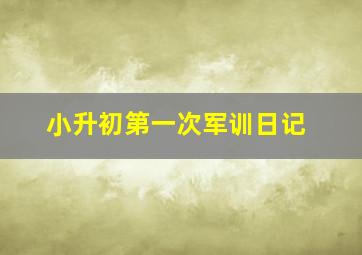 小升初第一次军训日记